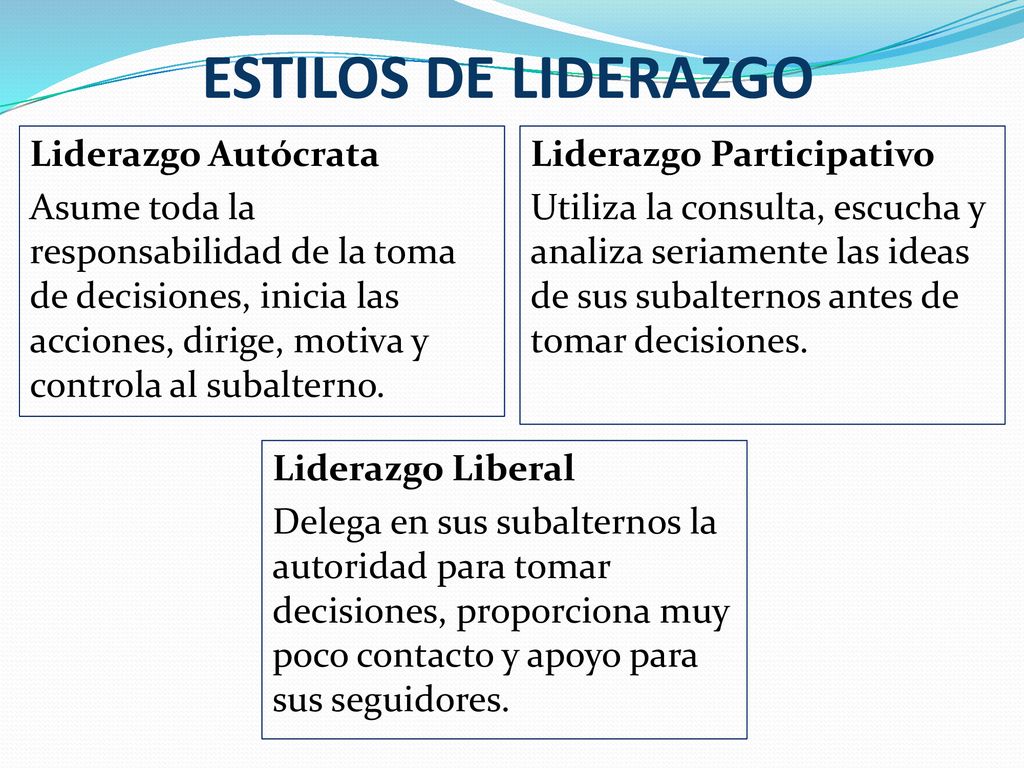 ESTILOS DE LIDERAZGO

Liderazgo Autócrata

Asume toda la responsabilidad de la toma de decisiones, inicia las acciones, dirige, motiva y controla al subalterno.

Liderazgo Participativo

Utiliza la consulta, escucha y analiza seriamente las ideas de sus subalternos antes de tomar decisiones.

Liderazgo Liberal

Delega en sus subalternos la autoridad para tomar decisiones, proporciona muy poco contacto y apoyo para sus seguidores.